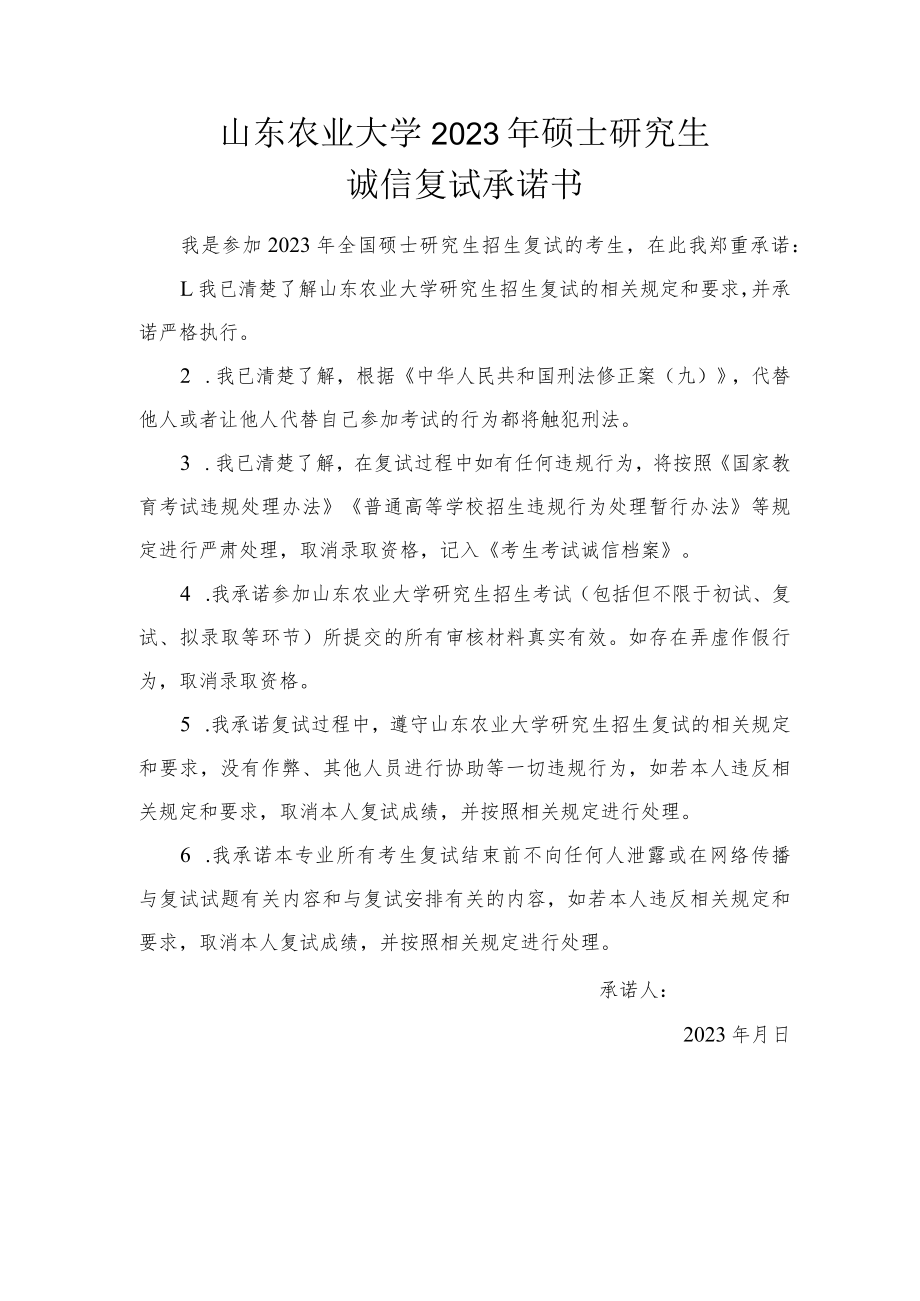 山东农业大学2023年硕士研究生
诚信复试承诺书

我是参加2023年全国硕士研究生招生复试的考生，在此我郑重承诺：

L我已清楚了解山东农业大学研究生招生复试的相关规定和要求，并承诺严格执行。

2 .我已清楚了解，根据《中华人民共和国刑法修正案（九）》，代替他人或者让他人代替自己参加考试的行为都将触犯刑法。

3 .我已清楚了解，在复试过程中如有任何违规行为，将按照《国家教育考试违规处理办法》《普通高等学校招生违规行为处理暂行办法》等规定进行严肃处理，取消录取资格，记入《考生考试诚信档案》。

4 .我承诺参加山东农业大学研究生招生考试（包括但不限于初试、复试、拟录取等环节）所提交的所有审核材料真实有效。如存在弄虚作假行为，取消录取资格。

5 .我承诺复试过程中，遵守山东农业大学研究生招生复试的相关规定和要求，没有作弊、其他人员进行协助等一切违规行为，如若本人违反相关规定和要求，取消本人复试成绩，并按照相关规定进行处理。

6 .我承诺本专业所有考生复试结束前不向任何人泄露或在网络传播与复试试题有关内容和与复试安排有关的内容，如若本人违反相关规定和要求，取消本人复试成绩，并按照相关规定进行处理。

承诺人：

2023年月日